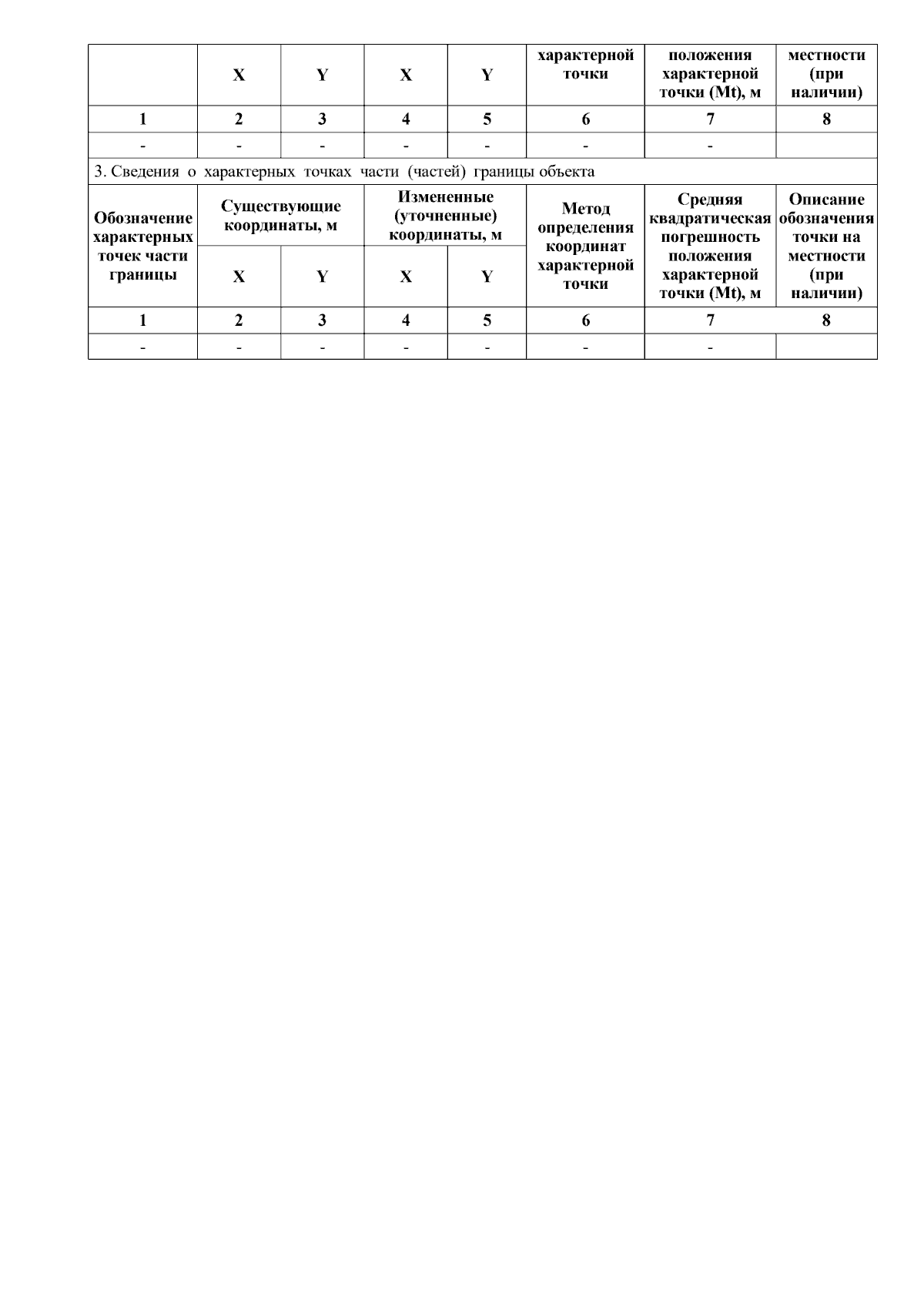 |  | X | Y | X | Y | характерной точки | положения характерной точки (Mt), м | местности (при наличии) |
|---|---|---|---|---|---|---|---|
| 1 | 2 | 3 | 4 | 5 | 6 | 7 | 8 |
| - | - | - | - | - | - | - |  |
| 3. Сведения о характерных точках части (частей) границы объекта |  |  |  |  |  |  |  |
| Обозначение характерных точек части границы | Существующие координаты, м |  | Измененные (уточненные) координаты, м |  | Метод определения координат характерной точки | Средняя квадратическая погрешность положения характерной точки (Mt), м | Описание обозначения точки на местности (при наличии) |
|  | X | Y | X | Y |  |  |  |
| 1 | 2 | 3 | 4 | 5 | 6 | 7 | 8 |
| - | - | - | - | - | - | - |  |